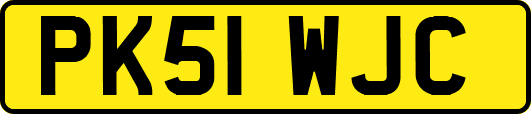 PK51 WJC